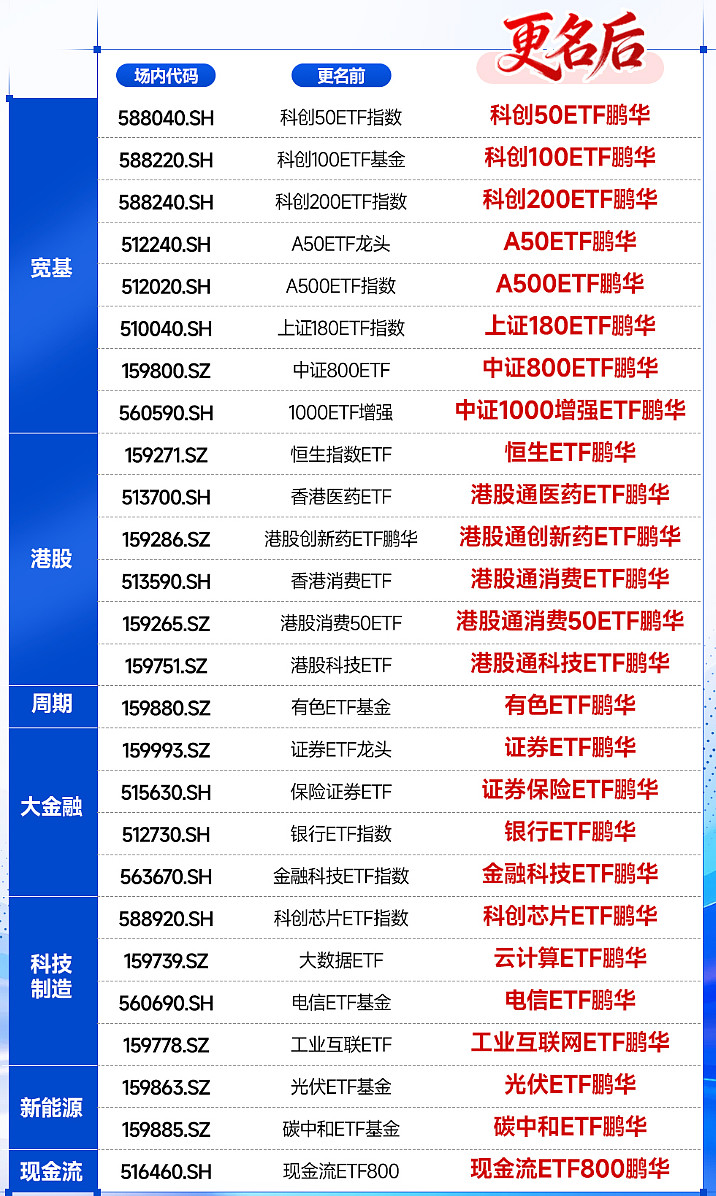 | | 场内代码 | 更名前 | 更名后 |
|---|---|---|---|
| 宽基 | 588040.SH | 科创50ETF指数 | 科创50ETF鹏华 |
| | 588220.SH | 科创100ETF基金 | 科创100ETF鹏华 |
| | 588240.SH | 科创200ETF指数 | 科创200ETF鹏华 |
| | 512240.SH | A50ETF龙头 | A50ETF鹏华 |
| | 512020.SH | A500ETF指数 | A500ETF鹏华 |
| | 510040.SH | 上证180ETF指数 | 上证180ETF鹏华 |
| | 159800.SZ | 中证800ETF | 中证800ETF鹏华 |
| | 560590.SH | 1000ETF增强 | 中证1000增强ETF鹏华 |
| 港股 | 159271.SZ | 恒生指数ETF | 恒生ETF鹏华 |
| | 513700.SH | 香港医药ETF | 港股通医药ETF鹏华 |
| | 159286.SZ | 港股创新药ETF鹏华 | 港股通创新药ETF鹏华 |
| | 513590.SH | 香港消费ETF | 港股通消费ETF鹏华 |
| | 159265.SZ | 港股消费50ETF | 港股通消费50ETF鹏华 |
| | 159751.SZ | 港股科技ETF | 港股通科技ETF鹏华 |
| 周期 | 159880.SZ | 有色ETF基金 | 有色ETF鹏华 |
| 大金融 | 159993.SZ | 证券ETF龙头 | 证券ETF鹏华 |
| | 515630.SH | 保险证券ETF | 证券保险ETF鹏华 |
| | 512730.SH | 银行ETF指数 | 银行ETF鹏华 |
| | 563670.SH | 金融科技ETF指数 | 金融科技ETF鹏华 |
| 科技制造 | 588920.SH | 科创芯片ETF指数 | 科创芯片ETF鹏华 |
| | 159739.SZ | 大数据ETF | 云计算ETF鹏华 |
| | 560690.SH | 电信ETF基金 | 电信ETF鹏华 |
| | 159778.SZ | 工业互联ETF | 工业互联网ETF鹏华 |
| 新能源 | 159863.SZ | 光伏ETF基金 | 光伏ETF鹏华 |
| | 159885.SZ | 碳中和ETF基金 | 碳中和ETF鹏华 |
| 现金流 | 516460.SH | 现金流ETF800 | 现金流ETF800鹏华 |